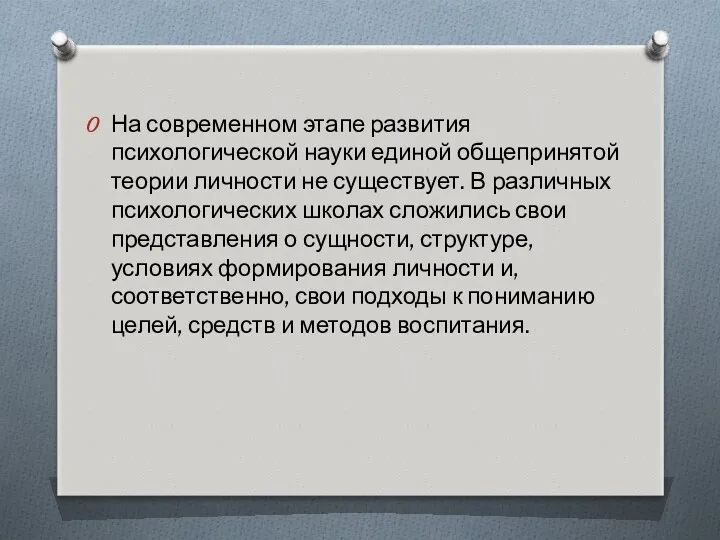 На современном этапе развития психологической науки единой общепринятой теории личности не существует. В различных психологических школах сложились свои представления о сущности, структуре, условиях формирования личности и, соответственно, свои подходы к пониманию целей, средств и методов воспитания.